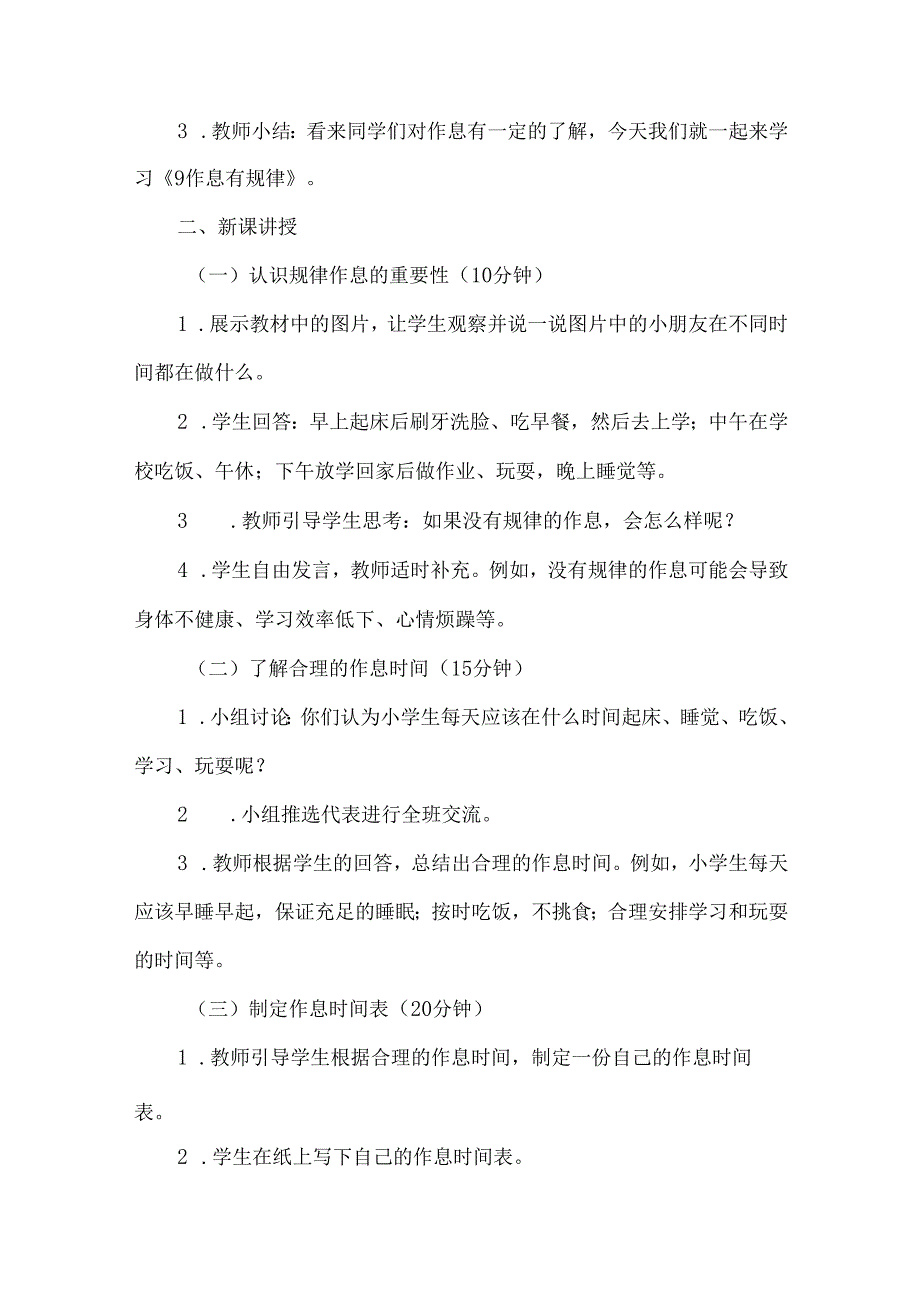 3．教师小结：看来同学们对作息有一定的了解，今天我们就一起来学习《9作息有规律》。

二、新课讲授

（一）认识规律作息的重要性（10分钟）

1．展示教材中的图片，让学生观察并说一说图片中的小朋友在不同时间都在做什么。

2．学生回答：早上起床后刷牙洗脸、吃早餐，然后去上学；中午在学校吃饭、午休；下午放学回家后做作业、玩耍，晚上睡觉等。

3　．教师引导学生思考：如果没有规律的作息，会怎么样呢？

4．学生自由发言，教师适时补充。例如，没有规律的作息可能会导致身体不健康、学习效率低下、心情烦躁等。

（二）了解合理的作息时间（15分钟）

1．小组讨论 你们认为小学生每天应该在什么时间起床、睡觉、吃饭、学习、玩耍呢？

2　．小组推选代表进行全班交流。

3．教师根据学生的回答，总结出合理的作息时间。例如，小学生每天应该早睡早起，保证充足的睡眠；按时吃饭，不挑食；合理安排学习和玩耍的时间等。

（三）制定作息时间表（20分钟）

1．教师引导学生根据合理的作息时间，制定一份自己的作息时间表。

2．学生在纸上写下自己的作息时间表。